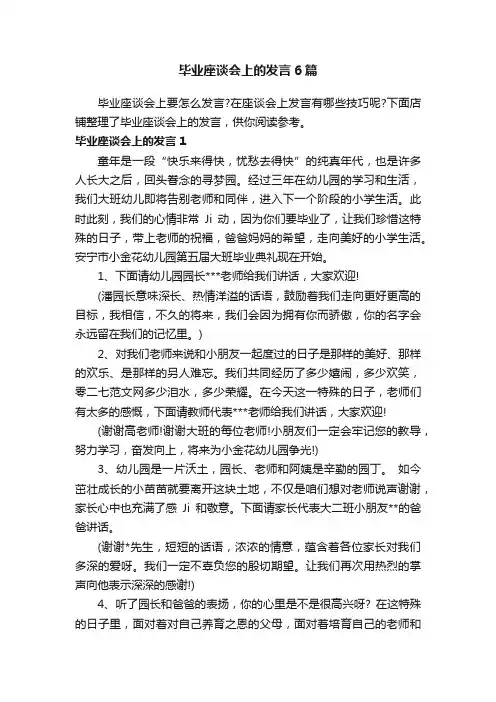 毕业座谈会上的发言6篇

毕业座谈会上要怎么发言?在座谈会上发言有哪些技巧呢?下面店铺整理了毕业座谈会上的发言，供你阅读参考。

毕业座谈会上的发言1

童年是一段“快乐来得快，忧愁去得快”的纯真年代，也是许多人长大之后，回头眷念的寻梦园。经过三年在幼儿园的学习和生活，我们大班幼儿即将告别老师和同伴，进入下一个阶段的小学生活。此时此刻，我们的心情非常 Ji 动，因为你们要毕业了，让我们珍惜这特殊的日子，带上老师的祝福，爸爸妈妈的希望，走向美好的小学生活。安宁市小金花幼儿园第五届大班毕业典礼现在开始。

1、下面请幼儿园园长***老师给我们讲话，大家欢迎!

(潘园长意味深长、热情洋溢的话语，鼓励着我们走向更好更高的目标，我相信，不久的将来，我们会因为拥有你而骄傲，你的名字会永远留在我们的记忆里。)

2、对我们老师来说和小朋友一起度过的日子是那样的美好、那样的欢乐、是那样的另人难忘。我们共同经历了多少嬉闹，多少欢笑，零二七范文网多少泪水，多少荣耀。在今天这一特殊的日子，老师们有太多的感慨，下面请教师代表***老师给我们讲话，大家欢迎!

(谢谢高老师!谢谢大班的每位老师!小朋友们一定会牢记您的教导，努力学习，奋发向上，将来为小金花幼儿园争光!)

3、幼儿园是一片沃土，园长、老师和阿姨是辛勤的园丁。 如今茁壮成长的小苗苗就要离开这块土地，不仅是咱们想对老师说声谢谢，家长心中也充满了感 Ji 和敬意。下面请家长代表大二班小朋友**的爸爸讲话。

(谢谢*先生，短短的话语，浓浓的情意，蕴含着各位家长对我们多深的爱呀。我们一定不辜负您的殷切期望。让我们再次用热烈的掌声向他表示深深的感谢!)

4、听了园长和爸爸的表扬，你的心里是不是很高兴呀? 在这特殊的日子里，面对着对自己养育之恩的父母，面对着培育自己的老师和